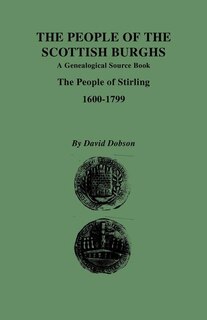 THE PEOPLE OF THE SCOTTISH BURGHS
A Genealogical Source Book
The People of Stirling
1600-1799

By David Dobson